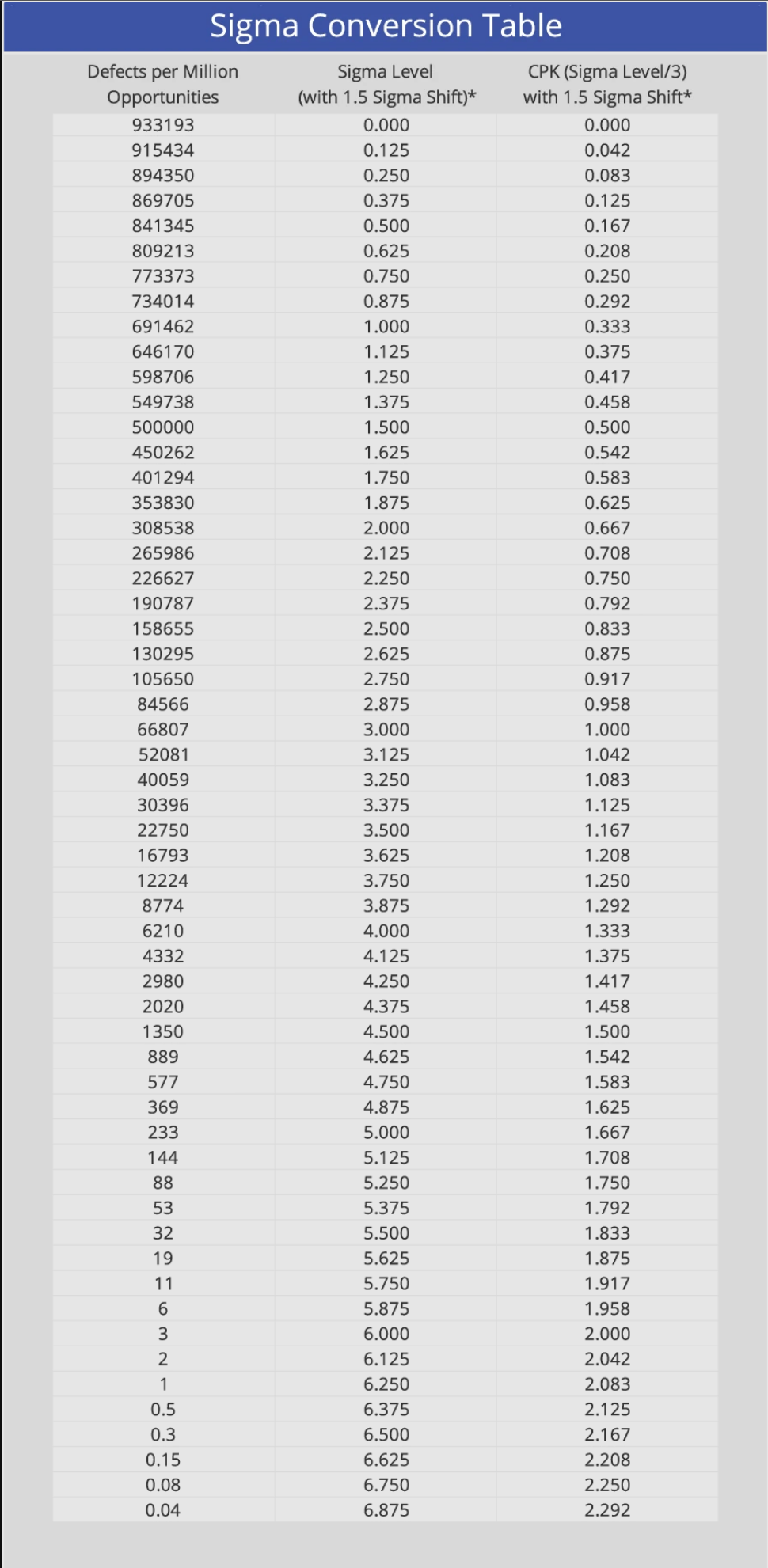 Sigma Conversion Table

| Defects per Million Opportunities | Sigma Level (with 1.5 Sigma Shift)* | CPK (Sigma Level/3) with 1.5 Sigma Shift* |
|---|---|---|
| 933193 | 0.000 | 0.000 |
| 915434 | 0.125 | 0.042 |
| 894350 | 0.250 | 0.083 |
| 869705 | 0.375 | 0.125 |
| 841345 | 0.500 | 0.167 |
| 809213 | 0.625 | 0.208 |
| 773373 | 0.750 | 0.250 |
| 734014 | 0.875 | 0.292 |
| 691462 | 1.000 | 0.333 |
| 646170 | 1.125 | 0.375 |
| 598706 | 1.250 | 0.417 |
| 549738 | 1.375 | 0.458 |
| 500000 | 1.500 | 0.500 |
| 450262 | 1.625 | 0.542 |
| 401294 | 1.750 | 0.583 |
| 353830 | 1.875 | 0.625 |
| 308538 | 2.000 | 0.667 |
| 265986 | 2.125 | 0.708 |
| 226627 | 2.250 | 0.750 |
| 190787 | 2.375 | 0.792 |
| 158655 | 2.500 | 0.833 |
| 130295 | 2.625 | 0.875 |
| 105650 | 2.750 | 0.917 |
| 84566 | 2.875 | 0.958 |
| 66807 | 3.000 | 1.000 |
| 52081 | 3.125 | 1.042 |
| 40059 | 3.250 | 1.083 |
| 30396 | 3.375 | 1.125 |
| 22750 | 3.500 | 1.167 |
| 16793 | 3.625 | 1.208 |
| 12224 | 3.750 | 1.250 |
| 8774 | 3.875 | 1.292 |
| 6210 | 4.000 | 1.333 |
| 4332 | 4.125 | 1.375 |
| 2980 | 4.250 | 1.417 |
| 2020 | 4.375 | 1.458 |
| 1350 | 4.500 | 1.500 |
| 889 | 4.625 | 1.542 |
| 577 | 4.750 | 1.583 |
| 369 | 4.875 | 1.625 |
| 233 | 5.000 | 1.667 |
| 144 | 5.125 | 1.708 |
| 88 | 5.250 | 1.750 |
| 53 | 5.375 | 1.792 |
| 32 | 5.500 | 1.833 |
| 19 | 5.625 | 1.875 |
| 11 | 5.750 | 1.917 |
| 6 | 5.875 | 1.958 |
| 3 | 6.000 | 2.000 |
| 2 | 6.125 | 2.042 |
| 1 | 6.250 | 2.083 |
| 0.5 | 6.375 | 2.125 |
| 0.3 | 6.500 | 2.167 |
| 0.15 | 6.625 | 2.208 |
| 0.08 | 6.750 | 2.250 |
| 0.04 | 6.875 | 2.292 |